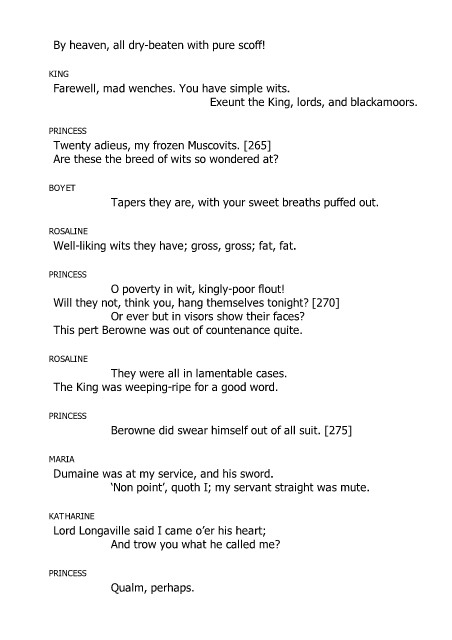 By heaven, all dry-beaten with pure scoff!

KING
Farewell, mad wenches. You have simple wits.
Exeunt the King, lords, and blackamoors.

PRINCESS
Twenty adieus, my frozen Muscovits. [265]
Are these the breed of wits so wondered at?

BOYET
Tapers they are, with your sweet breaths puffed out.

ROSALINE
Well-liking wits they have; gross, gross; fat, fat.

PRINCESS
O poverty in wit, kingly-poor flout!
Will they not, think you, hang themselves tonight? [270]
Or ever but in visors show their faces?
This pert Berowne was out of countenance quite.

ROSALINE
They were all in lamentable cases.
The King was weeping-ripe for a good word.

PRINCESS
Berowne did swear himself out of all suit. [275]

MARIA
Dumaine was at my service, and his sword.
'Non point', quoth I; my servant straight was mute.

KATHARINE
Lord Longaville said I came o'er his heart;
And trow you what he called me?

PRINCESS
Qualm, perhaps.